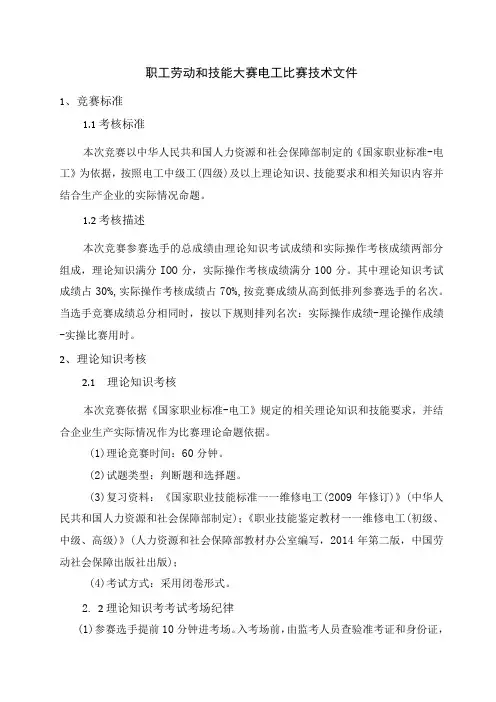 职工劳动和技能大赛电工比赛技术文件

1、竞赛标准

1.1 考核标准

本次竞赛以中华人民共和国人力资源和社会保障部制定的《国家职业标准-电工》为依据，按照电工中级工(四级)及以上理论知识、技能要求和相关知识内容并结合生产企业的实际情况命题。

1.2 考核描述

本次竞赛参赛选手的总成绩由理论知识考试成绩和实际操作考核成绩两部分组成，理论知识满分 I00 分，实际操作考核成绩满分 100 分。其中理论知识考试成绩占 30%，实际操作考核成绩占 70%，按竞赛成绩从高到低排列参赛选手的名次。当选手竞赛成绩总分相同时，按以下规则排列名次：实际操作成绩-理论操作成绩-实操比赛用时。

2、理论知识考核

2.1 理论知识考核

本次竞赛依据《国家职业标准-电工》规定的相关理论知识和技能要求，并结合企业生产实际情况作为比赛理论命题依据。

(1)理论竞赛时间：60 分钟。

(2)试题类型：判断题和选择题。

(3)复习资料：《国家职业技能标准一一维修电工(2009 年修订)》(中华人民共和国人力资源和社会保障部制定)；《职业技能鉴定教材一一维修电工(初级、中级、高级)》(人力资源和社会保障部教材办公室编写，2014 年第二版，中国劳动社会保障出版社出版)；

(4)考试方式：采用闭卷形式。

2. 2 理论知识考考试考场纪律

(1)参赛选手提前 10 分钟进考场。入考场前，由监考人员查验准考证和身份证，